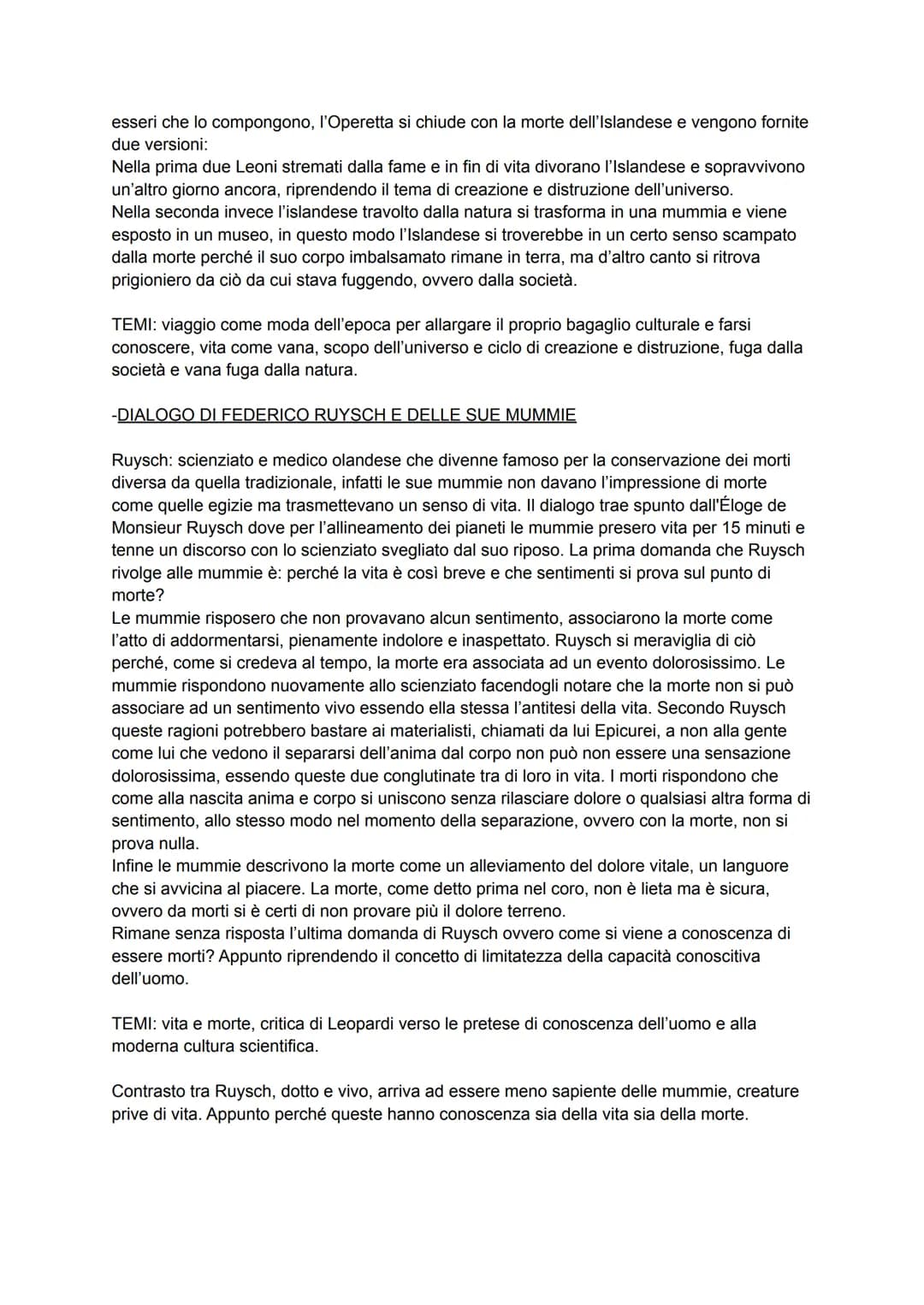 esseri che lo compongono, l'Operetta si chiude con la morte dell'Islandese e vengono fornite due versioni:
Nella prima due Leoni stremati dalla fame e in fin di vita divorano l'Islandese e sopravvivono un'altro giorno ancora, riprendendo il tema di creazione e distruzione dell'universo.
Nella seconda invece l'islandese travolto dalla natura si trasforma in una mummia e viene esposto in un museo, in questo modo l'Islandese si troverebbe in un certo senso scampato dalla morte perché il suo corpo imbalsamato rimane in terra, ma d'altro canto si ritrova prigioniero da ciò da cui stava fuggendo, ovvero dalla società.

TEMI: viaggio come moda dell'epoca per allargare il proprio bagaglio culturale e farsi conoscere, vita come vana, scopo dell'universo e ciclo di creazione e distruzione, fuga dalla società e vana fuga dalla natura.

-DIALOGO DI FEDERICO RUYSCH E DELLE SUE MUMMIE

Ruysch: scienziato e medico olandese che divenne famoso per la conservazione dei morti diversa da quella tradizionale, infatti le sue mummie non davano l'impressione di morte come quelle egizie ma trasmettevano un senso di vita. Il dialogo trae spunto dall'Éloge de Monsieur Ruysch dove per l'allineamento dei pianeti le mummie presero vita per 15 minuti e tenne un discorso con lo scienziato svegliato dal suo riposo. La prima domanda che Ruysch rivolge alle mummie è: perché la vita è così breve e che sentimenti si prova sul punto di morte?
Le mummie risposero che non provavano alcun sentimento, associarono la morte come l'atto di addormentarsi, pienamente indolore e inaspettato. Ruysch si meraviglia di ciò perché, come si credeva al tempo, la morte era associata ad un evento dolorosissimo. Le mummie rispondono nuovamente allo scienziato facendogli notare che la morte non si può associare ad un sentimento vivo essendo ella stessa l'antitesi della vita. Secondo Ruysch queste ragioni potrebbero bastare ai materialisti, chiamati da lui Epicurei, a non alla gente come lui che vedono il separarsi dell'anima dal corpo non può non essere una sensazione dolorosissima, essendo queste due conglutinate tra di loro in vita. I morti rispondono che come alla nascita anima e corpo si uniscono senza rilasciare dolore o qualsiasi altra forma di sentimento, allo stesso modo nel momento della separazione, ovvero con la morte, non si prova nulla.
Infine le mummie descrivono la morte come un alleviamento del dolore vitale, un languore che si avvicina al piacere. La morte, come detto prima nel coro, non è lieta ma è sicura, ovvero da morti si è certi di non provare più il dolore terreno.
Rimane senza risposta l'ultima domanda di Ruysch ovvero come si viene a conoscenza di essere morti? Appunto riprendendo il concetto di limitatezza della capacità conoscitiva dell'uomo.

TEMI: vita e morte, critica di Leopardi verso le pretese di conoscenza dell'uomo e alla moderna cultura scientifica.

Contrasto tra Ruysch, dotto e vivo, arriva ad essere meno sapiente delle mummie, creature prive di vita. Appunto perché queste hanno conoscenza sia della vita sia della morte.